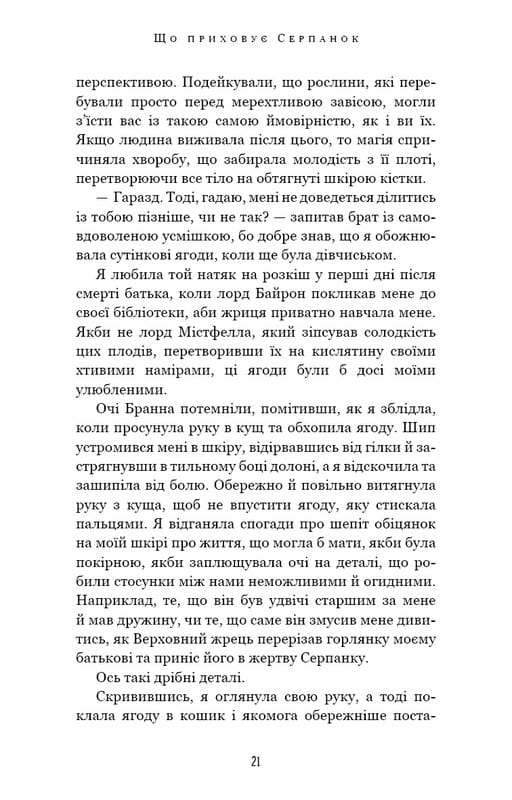 Що приховує Серпанок

перспективою. Подейкували, що рослини, які перебували просто перед мерехтливою завісою, могли з'їсти вас із такою самою ймовірністю, як і ви їх. Якщо людина виживала після цього, то магія спричиняла хворобу, що забирала молодість з її плоті, перетворюючи все тіло на обтягнуті шкірою кістки.

— Гаразд. Тоді, гадаю, мені не доведеться ділитись із тобою пізніше, чи не так? — запитав брат із самовдоволеною усмішкою, бо добре знав, що я обожнювала сутінкові ягоди, коли ще була дівчиськом.

Я любила той натяк на розкіш у перші дні після смерті батька, коли лорд Байрон покликав мене до своєї бібліотеки, аби жриця приватно навчала мене. Якби не лорд Містфелла, який зіпсував солодкість цих плодів, перетворивши їх на кислятину своїми хтивими намірами, ці ягоди були б досі моїми улюбленими.

Очі Бранна потемніли, помітивши, як я зблідла, коли просунула руку в кущ та обхопила ягоду. Шип устромився мені в шкіру, відірвавшись від гілки й застрягнувши в тильному боці долоні, а я відскочила та зашипіла від болю. Обережно й повільно витягнула руку з куща, щоб не впустити ягоду, яку стискала пальцями. Я відганяла спогади про шепіт обіцянок на моїй шкірі про життя, що могла б мати, якби була покірною, якби заплющувала очі на деталі, що робили стосунки між нами неможливими й огидними. Наприклад, те, що він був удвічі старшим за мене й мав дружину, чи те, що саме він змусив мене дивитись, як Верховний жрець перерізав горлянку моєму батькові та приніс його в жертву Серпанку.

Ось такі дрібні деталі.

Скривившись, я оглянула свою руку, а тоді поклала ягоду в кошик і якомога обережніше поста-

21